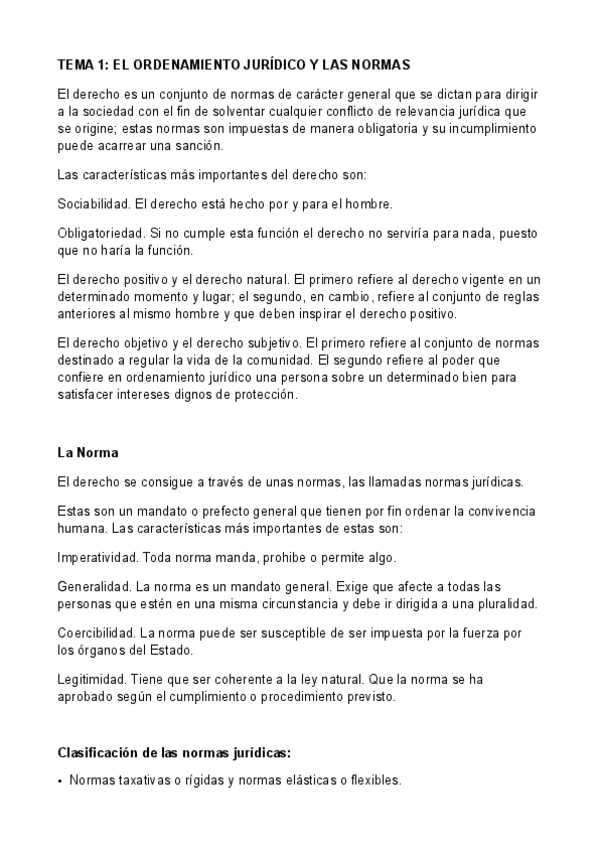 TEMA 1: EL ORDENAMIENTO JURÍDICO Y LAS NORMAS

El derecho es un conjunto de normas de carácter general que se dictan para dirigir a la sociedad con el fin de solventar cualquier conflicto de relevancia jurídica que se origine; estas normas son impuestas de manera obligatoria y su incumplimiento puede acarrear una sanción.

Las características más importantes del derecho son:

Sociabilidad. El derecho está hecho por y para el hombre.

Obligatoriedad. Si no cumple esta función el derecho no serviría para nada, puesto que no haría la función.

El derecho positivo y el derecho natural. El primero refiere al derecho vigente en un determinado momento y lugar; el segundo, en cambio, refiere al conjunto de reglas anteriores al mismo hombre y que deben inspirar el derecho positivo.

El derecho objetivo y el derecho subjetivo. El primero refiere al conjunto de normas destinado a regular la vida de la comunidad. El segundo refiere al poder que confiere en ordenamiento jurídico una persona sobre un determinado bien para satisfacer intereses dignos de protección.

La Norma

El derecho se consigue a través de unas normas, las llamadas normas jurídicas.

Estas son un mandato o prefecto general que tienen por fin ordenar la convivencia humana. Las características más importantes de estas son:

Imperatividad. Toda norma manda, prohibe o permite algo.

Generalidad. La norma es un mandato general. Exige que afecte a todas las personas que estén en una misma circunstancia y debe ir dirigida a una pluralidad.

Coercibilidad. La norma puede ser susceptible de ser impuesta por la fuerza por los órganos del Estado.

Legitimidad. Tiene que ser coherente a la ley natural. Que la norma se ha aprobado según el cumplimiento o procedimiento previsto.

Clasificación de las normas jurídicas:

• Normas taxativas o rígidas y normas elásticas o flexibles.